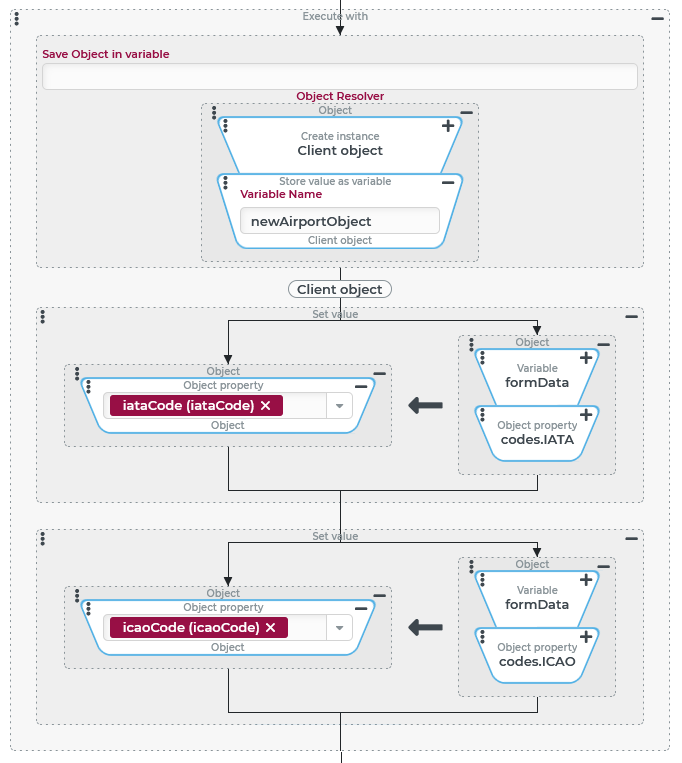 Execute with

Save Object in variable

Object Resolver

Object

Create instance
Client object

Store value as variable
Variable Name
newAirportObject
Client object

Client object

Set value

Object

Object property
iataCode (iataCode) ✕
Object

Object

Variable
formData

Object property
codes.IATA

Set value

Object

Object property
icaoCode (icaoCode) ✕
Object

Object

Variable
formData

Object property
codes.ICAO